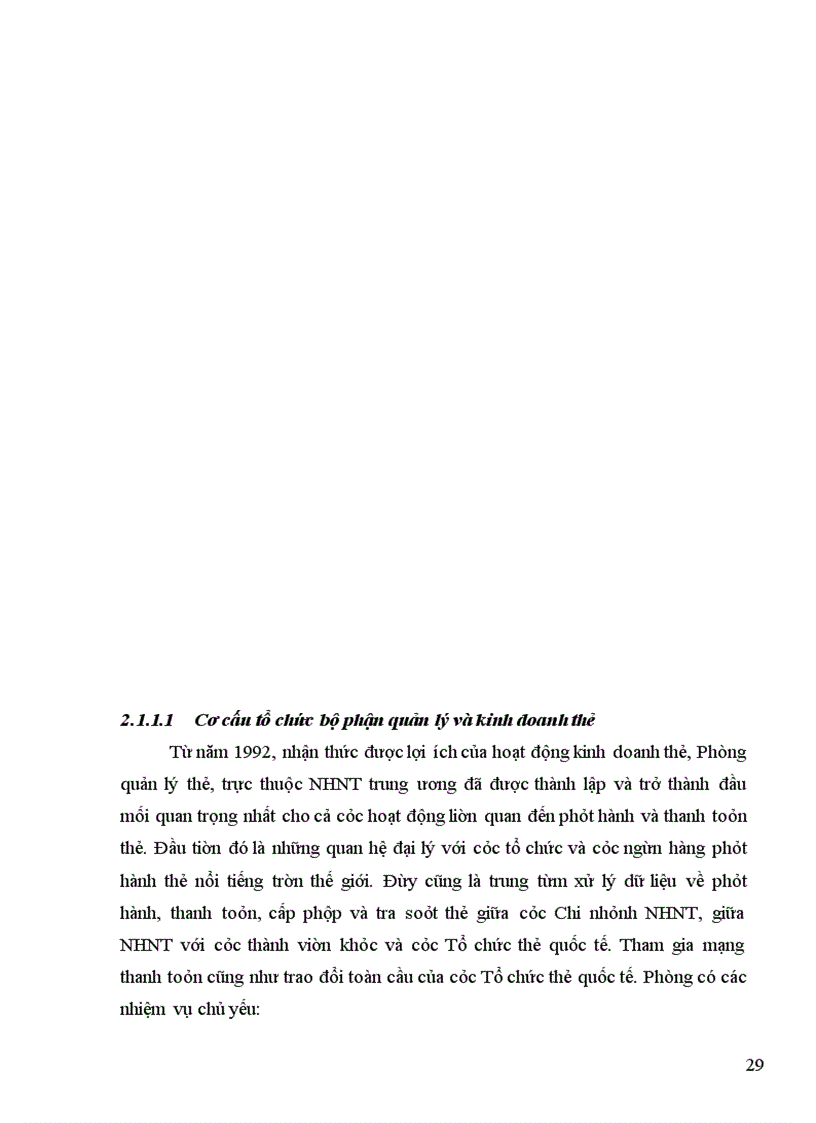 2.1.1.1 Cơ cấu tổ chức bộ phận quản lý và kinh doanh thẻ

Từ năm 1992, nhận thức được lợi ích của hoạt động kinh doanh thẻ, Phòng quản lý thẻ, trực thuộc NHNT trung ương đã được thành lập và trở thành đầu mối quan trọng nhất cho cả cỏc hoạt động liờn quan đến phỏt hành và thanh toỏn thẻ. Đầu tiờn đó là những quan hệ đại lý với cỏc tổ chức và cỏc ngừn hàng phỏt hành thẻ nổi tiếng trờn thế giới. Đừy cũng là trung từm xử lý dữ liệu về phỏt hành, thanh toỏn, cấp phộp và tra soỏt thẻ giữa cỏc Chi nhỏnh NHNT, giữa NHNT với cỏc thành viờn khỏc và cỏc Tổ chức thẻ quốc tế. Tham gia mạng thanh toỏn cũng như trao đổi toàn cầu của cỏc Tổ chức thẻ quốc tế. Phòng có các nhiệm vụ chủ yếu:

29